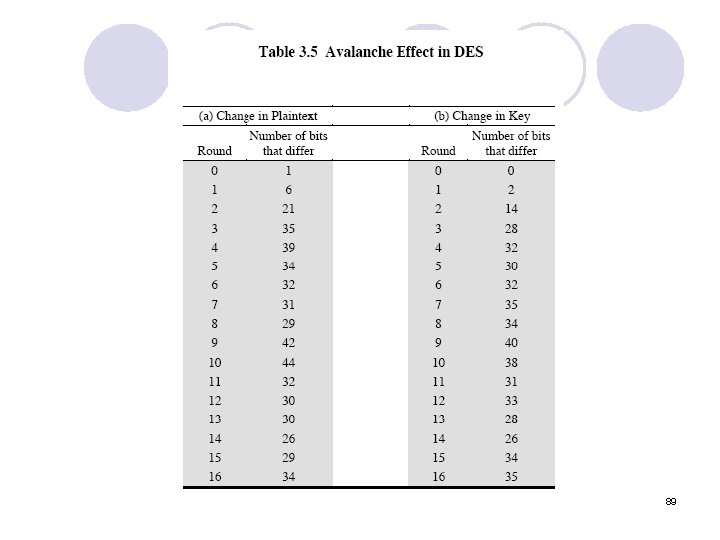 Table 3.5 Avalanche Effect in DES

| (a) Change in Plaintext | | | (b) Change in Key | |
|---|---|---|---|---|
| Round | Number of bits that differ | | Round | Number of bits that differ |
| 0 | 1 | | 0 | 0 |
| 1 | 6 | | 1 | 2 |
| 2 | 21 | | 2 | 14 |
| 3 | 35 | | 3 | 28 |
| 4 | 39 | | 4 | 32 |
| 5 | 34 | | 5 | 30 |
| 6 | 32 | | 6 | 32 |
| 7 | 31 | | 7 | 35 |
| 8 | 29 | | 8 | 34 |
| 9 | 42 | | 9 | 40 |
| 10 | 44 | | 10 | 38 |
| 11 | 32 | | 11 | 31 |
| 12 | 30 | | 12 | 33 |
| 13 | 30 | | 13 | 28 |
| 14 | 26 | | 14 | 26 |
| 15 | 29 | | 15 | 34 |
| 16 | 34 | | 16 | 35 |

89